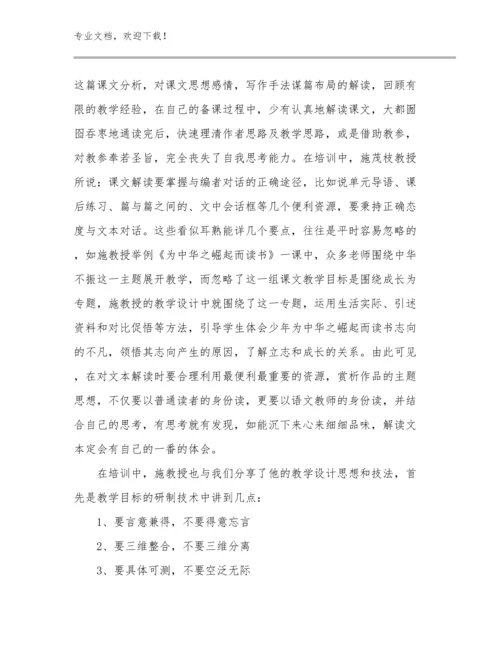 专业文档，欢迎下载！

这篇课文分析，对课文思想感情，写作手法谋篇布局的解读，回顾有限的教学经验，在自己的备课过程中，少有认真地解读课文，大都囫囵吞枣地通读完后，快速理清作者思路及教学思路，或是借助教参，对教参奉若圣旨，完全丧失了自我思考能力。在培训中，施茂枝教授所说：课文解读要掌握与编者对话的正确途径，比如说单元导语、课后练习、篇与篇之间的、文中会话框等几个便利资源，要秉持正确态度与文本对话。这些看似耳熟能详几个要点，往往是平时容易忽略的，如施教授举例《为中华之崛起而读书》一课中，众多老师围绕中华不振这一主题展开教学，而忽略了这一组课文教学目标是围绕成长为专题，施教授的教学设计中就围绕了这一专题，运用生活实际、引述资料和对比促悟等方法，引导学生体会少年为中华之崛起而读书志向的不凡，领悟其志向产生的原因，了解立志和成长的关系。由此可见，在对文本解读时要合理利用最便利最重要的资源，赏析作品的主题思想，不仅要以普通读者的身份读，更要以语文教师的身份读，并结合自己的思考，有思考就有发现，如能沉下来心来细细品味，解读文本定会有自己的一番的体会。

在培训中，施教授也与我们分享了他的教学设计思想和技法，首先是教学目标的研制技术中讲到几点：

1、要言意兼得，不要得意忘言

2、要三维整合，不要三维分离

3、要具体可测，不要空泛无际